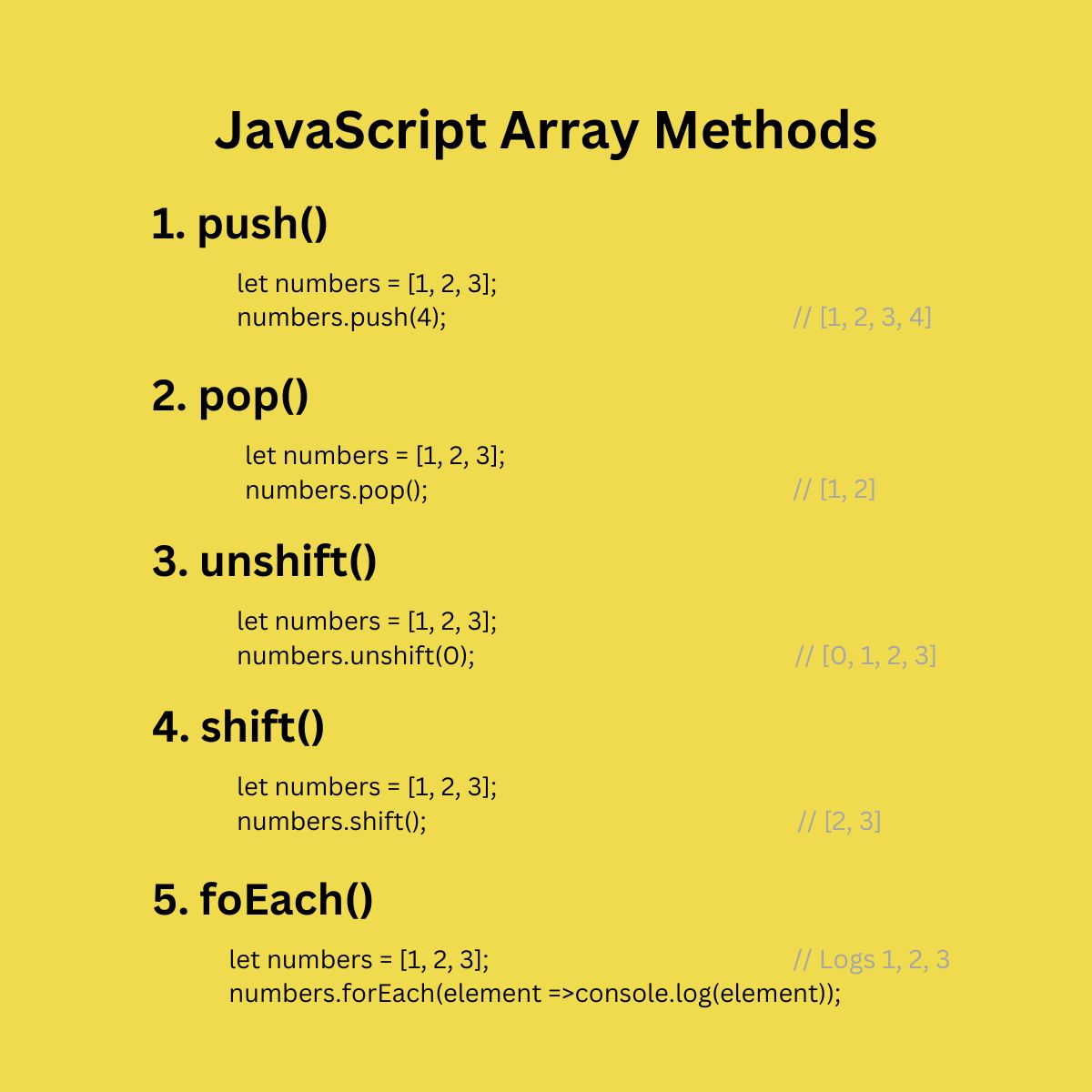 JavaScript Array Methods

1. push()

let numbers = [1, 2, 3];
numbers.push(4); // [1, 2, 3, 4]

2. pop()

let numbers = [1, 2, 3];
numbers.pop(); // [1, 2]

3. unshift()

let numbers = [1, 2, 3];
numbers.unshift(0); // [0, 1, 2, 3]

4. shift()

let numbers = [1, 2, 3];
numbers.shift(); // [2, 3]

5. foEach()

let numbers = [1, 2, 3]; // Logs 1, 2, 3
numbers.forEach(element =>console.log(element));